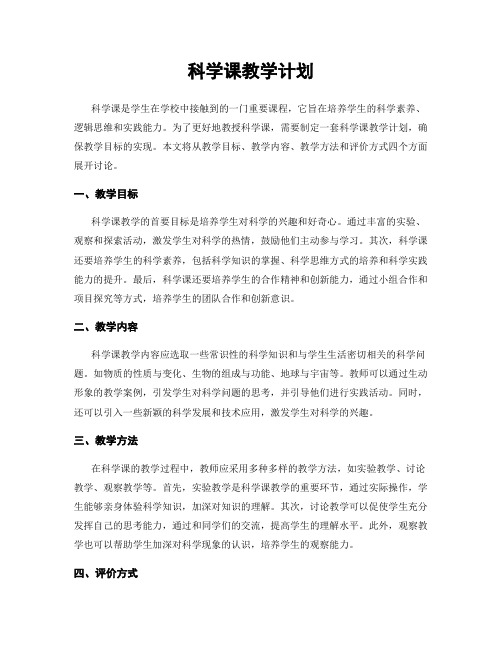 科学课教学计划

科学课是学生在学校中接触到的一门重要课程，它旨在培养学生的科学素养、逻辑思维和实践能力。为了更好地教授科学课，需要制定一套科学课教学计划，确保教学目标的实现。本文将从教学目标、教学内容、教学方法和评价方式四个方面展开讨论。

一、教学目标

科学课教学的首要目标是培养学生对科学的兴趣和好奇心。通过丰富的实验、观察和探索活动，激发学生对科学的热情，鼓励他们主动参与学习。其次，科学课还要培养学生的科学素养，包括科学知识的掌握、科学思维方式的培养和科学实践能力的提升。最后，科学课还要培养学生的合作精神和创新能力，通过小组合作和项目探究等方式，培养学生的团队合作和创新意识。

二、教学内容

科学课教学内容应选取一些常识性的科学知识和与学生生活密切相关的科学问题。如物质的性质与变化、生物的组成与功能、地球与宇宙等。教师可以通过生动形象的教学案例，引发学生对科学问题的思考，并引导他们进行实践活动。同时，还可以引入一些新颖的科学发展和技术应用，激发学生对科学的兴趣。

三、教学方法

在科学课的教学过程中，教师应采用多种多样的教学方法，如实验教学、讨论教学、观察教学等。首先，实验教学是科学课教学的重要环节，通过实际操作，学生能够亲身体验科学知识，加深对知识的理解。其次，讨论教学可以促使学生充分发挥自己的思考能力，通过和同学们的交流，提高学生的理解水平。此外，观察教学也可以帮助学生加深对科学现象的认识，培养学生的观察能力。

四、评价方式